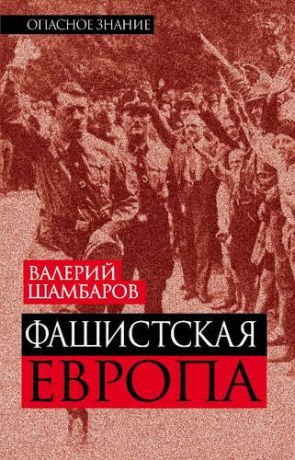 ОПАСНОЕ ЗНАНИЕ

ВАЛЕРИЙ ШАМБАРОВ

ФАШИСТСКАЯ ЕВРОПА